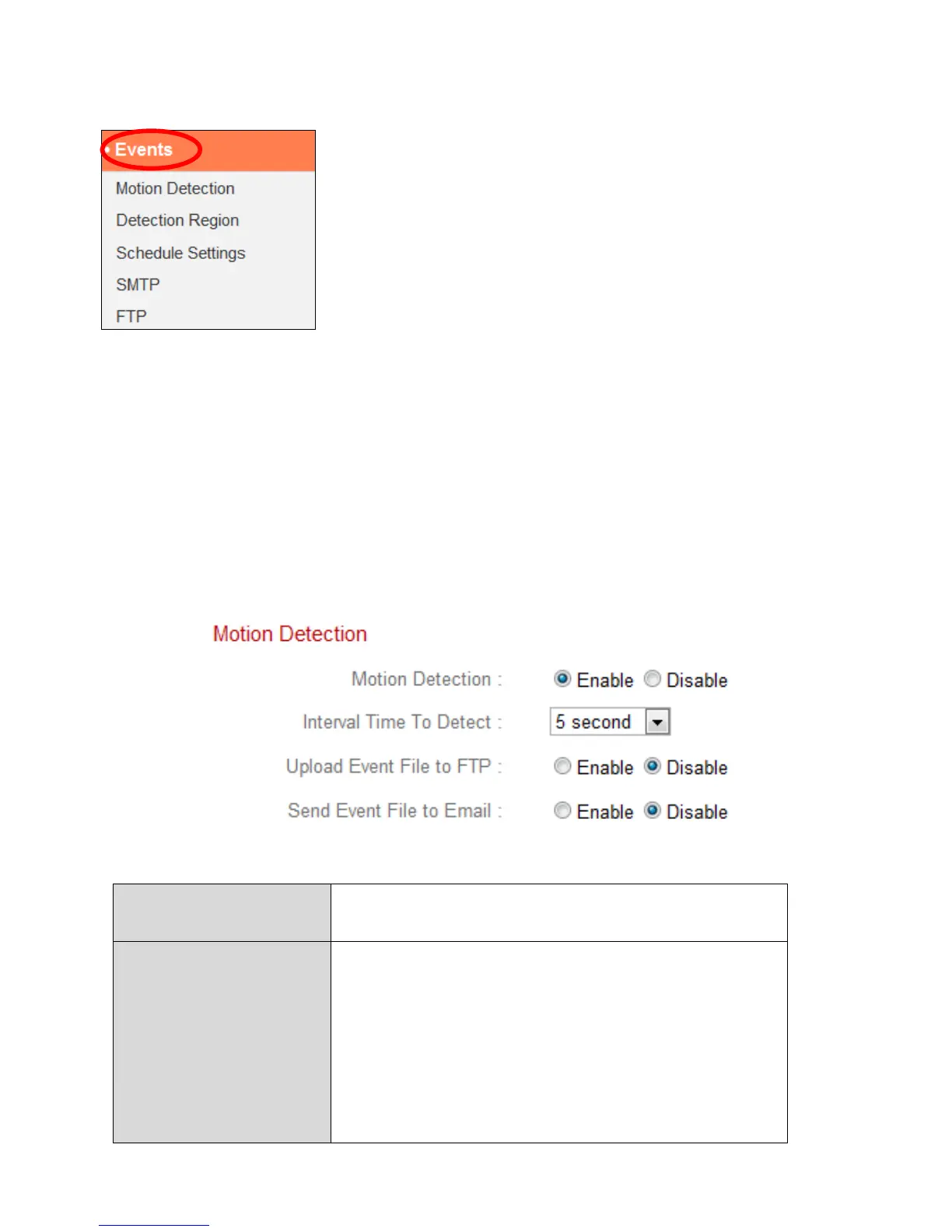 Events
Motion Detection
Detection Region
Schedule Settings
SMTP
FTP

Motion Detection

Motion Detection : Enable Disable

Interval Time To Detect : 5 second

Upload Event File to FTP : Enable Disable

Send Event File to Email : Enable Disable